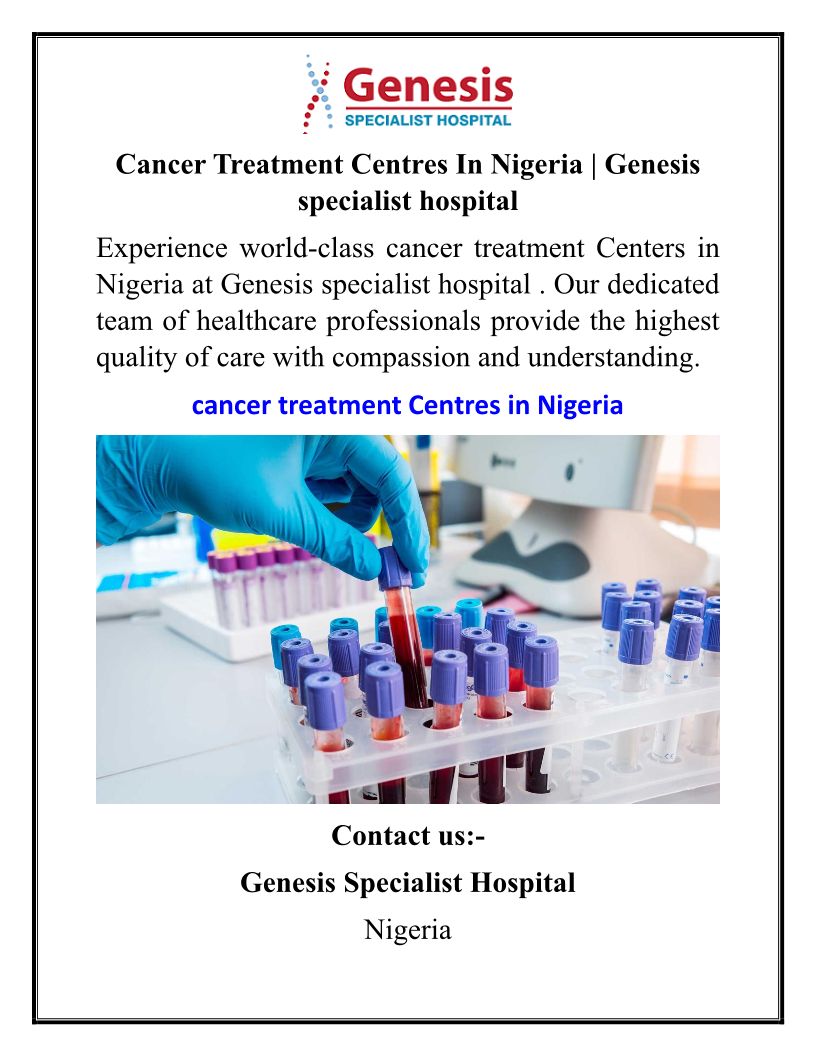 Genesis
SPECIALIST HOSPITAL

Cancer Treatment Centres In Nigeria | Genesis specialist hospital

Experience world-class cancer treatment Centers in Nigeria at Genesis specialist hospital . Our dedicated team of healthcare professionals provide the highest quality of care with compassion and understanding.

cancer treatment Centres in Nigeria

Contact us:-

Genesis Specialist Hospital

Nigeria